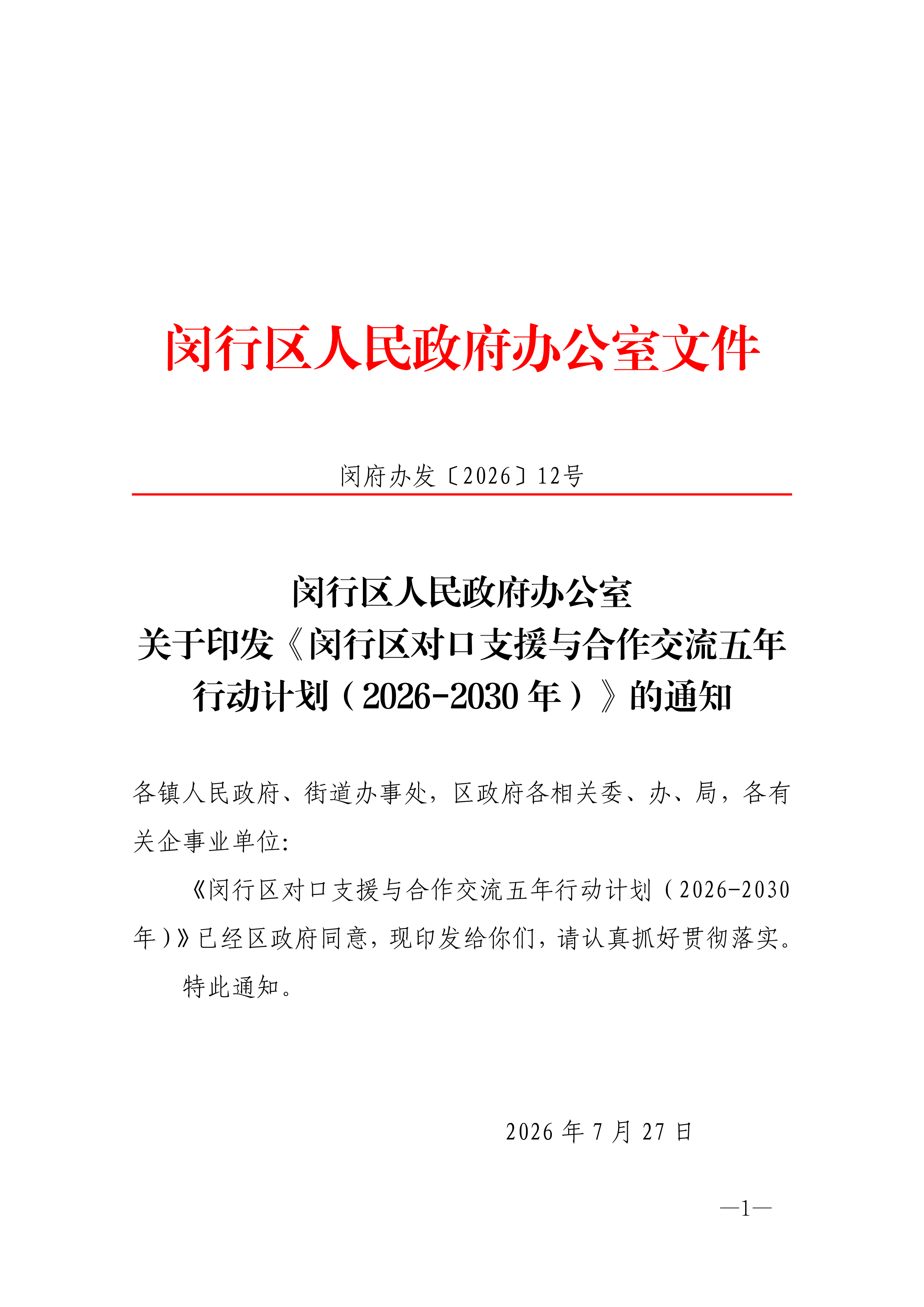 闵行区人民政府办公室文件

闵府办发〔2026〕12号

闵行区人民政府办公室
关于印发《闵行区对口支援与合作交流五年
行动计划（2026-2030年）》的通知

各镇人民政府、街道办事处，区政府各相关委、办、局，各有关企事业单位：

《闵行区对口支援与合作交流五年行动计划（2026-2030年）》已经区政府同意，现印发给你们，请认真抓好贯彻落实。

特此通知。

2026年7月27日

—1—